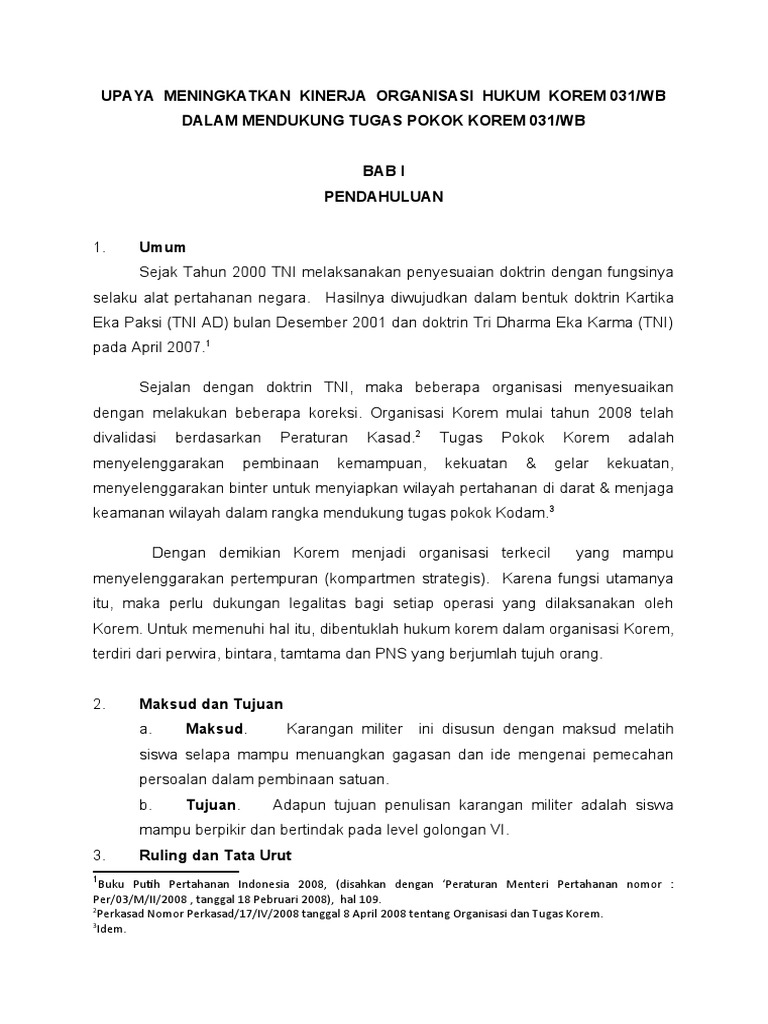 UPAYA MENINGKATKAN KINERJA ORGANISASI HUKUM KOREM 031/WB DALAM MENDUKUNG TUGAS POKOK KOREM 031/WB

BAB I
PENDAHULUAN

1. Umum

Sejak Tahun 2000 TNI melaksanakan penyesuaian doktrin dengan fungsinya selaku alat pertahanan negara. Hasilnya diwujudkan dalam bentuk doktrin Kartika Eka Paksi (TNI AD) bulan Desember 2001 dan doktrin Tri Dharma Eka Karma (TNI) pada April 2007.$^1$

Sejalan dengan doktrin TNI, maka beberapa organisasi menyesuaikan dengan melakukan beberapa koreksi. Organisasi Korem mulai tahun 2008 telah divalidasi berdasarkan Peraturan Kasad.$^2$ Tugas Pokok Korem adalah menyelenggarakan pembinaan kemampuan, kekuatan & gelar kekuatan, menyelenggarakan binter untuk menyiapkan wilayah pertahanan di darat & menjaga keamanan wilayah dalam rangka mendukung tugas pokok Kodam.$^3$

Dengan demikian Korem menjadi organisasi terkecil yang mampu menyelenggarakan pertempuran (kompartmen strategis). Karena fungsi utamanya itu, maka perlu dukungan legalitas bagi setiap operasi yang dilaksanakan oleh Korem. Untuk memenuhi hal itu, dibentuklah hukum korem dalam organisasi Korem, terdiri dari perwira, bintara, tamtama dan PNS yang berjumlah tujuh orang.

2. Maksud dan Tujuan

a. Maksud. Karangan militer ini disusun dengan maksud melatih siswa selapa mampu menuangkan gagasan dan ide mengenai pemecahan persoalan dalam pembinaan satuan.

b. Tujuan. Adapun tujuan penulisan karangan militer adalah siswa mampu berpikir dan bertindak pada level golongan VI.

3. Ruling dan Tata Urut

$^1$Buku Putih Pertahanan Indonesia 2008, (disahkan dengan 'Peraturan Menteri Pertahanan nomor : Per/03/M/II/2008 , tanggal 18 Pebruari 2008), hal 109.
$^2$Perkasad Nomor Perkasad/17/IV/2008 tanggal 8 April 2008 tentang Organisasi dan Tugas Korem.
$^3$Idem.